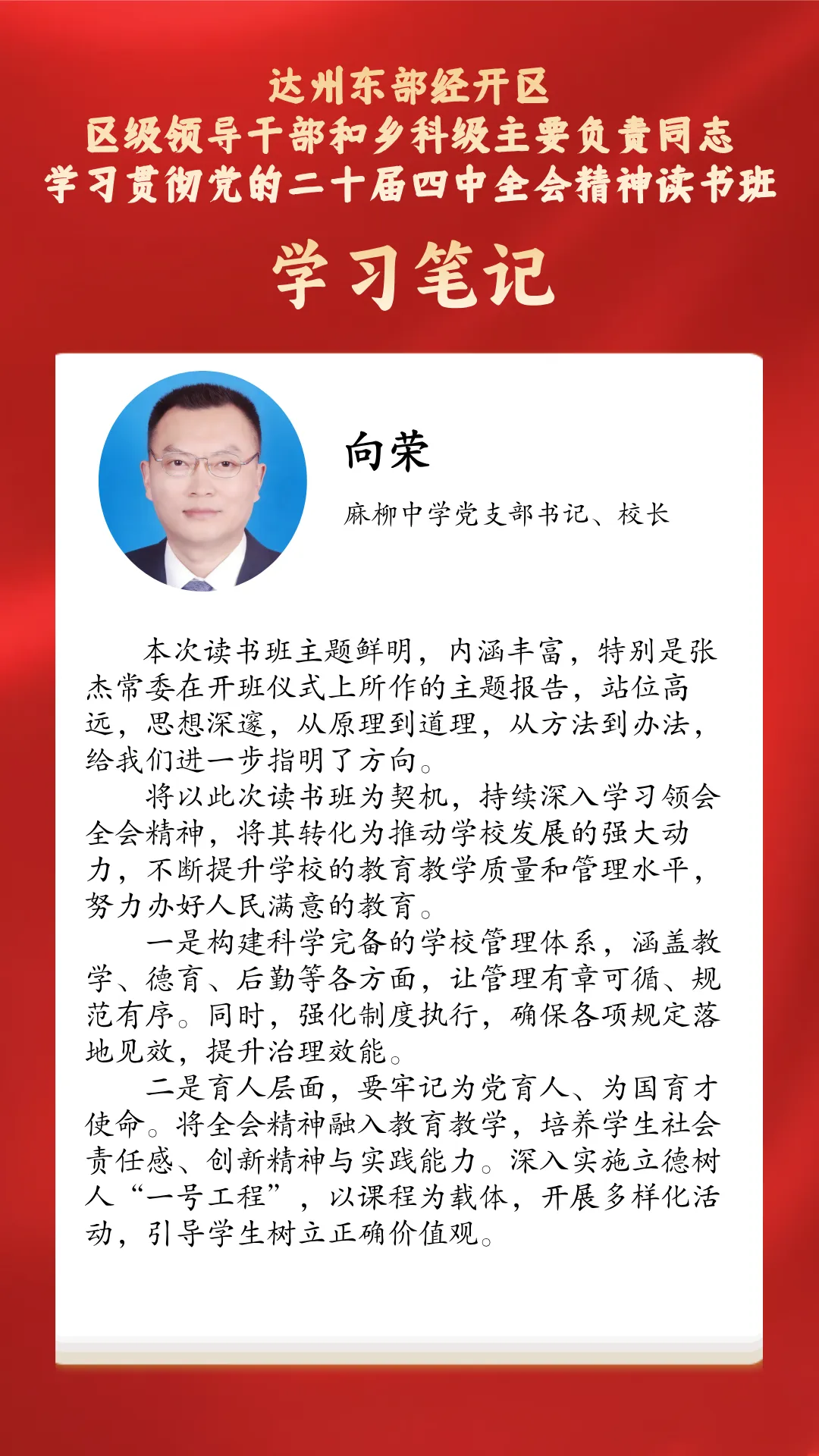 达州东部经开区
区级领导干部和乡科级主要负责同志
学习贯彻党的二十届四中全会精神读书班

学习笔记

向荣

麻柳中学党支部书记、校长

本次读书班主题鲜明，内涵丰富，特别是张杰常委在开班仪式上所作的主题报告，站位高远，思想深邃，从原理到道理，从方法到办法，给我们进一步指明了方向。

将以此次读书班为契机，持续深入学习领会全会精神，将其转化为推动学校发展的强大动力，不断提升学校的教育教学质量和管理水平，努力办好人民满意的教育。

一是构建科学完备的学校管理体系，涵盖教学、德育、后勤等各方面，让管理有章可循、规范有序。同时，强化制度执行，确保各项规定落地见效，提升治理效能。

二是育人层面，要牢记为党育人、为国育才使命。将全会精神融入教育教学，培养学生社会责任感、创新精神与实践能力。深入实施立德树人“一号工程”，以课程为载体，开展多样化活动，引导学生树立正确价值观。